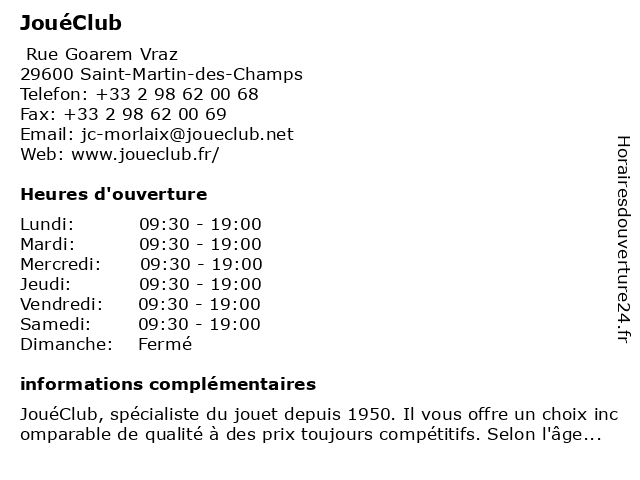 JouéClub

Rue Goarem Vraz
29600 Saint-Martin-des-Champs
Telefon: +33 2 98 62 00 68
Fax: +33 2 98 62 00 69
Email: jc-morlaix@joueclub.net
Web: www.joueclub.fr/

Heures d'ouverture

| | |
|---|---|
| Lundi: | 09:30 - 19:00 |
| Mardi: | 09:30 - 19:00 |
| Mercredi: | 09:30 - 19:00 |
| Jeudi: | 09:30 - 19:00 |
| Vendredi: | 09:30 - 19:00 |
| Samedi: | 09:30 - 19:00 |
| Dimanche: | Fermé |

informations complémentaires

JouéClub, spécialiste du jouet depuis 1950. Il vous offre un choix inc omparable de qualité à des prix toujours compétitifs. Selon l'âge...

Horairesdouverture24.fr